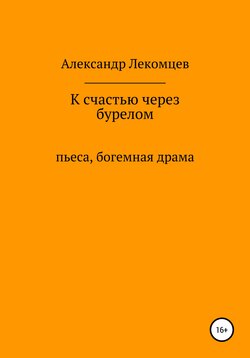 Александр Лекомцев

К счастью через бурелом

пьеса, богемная драма

16+